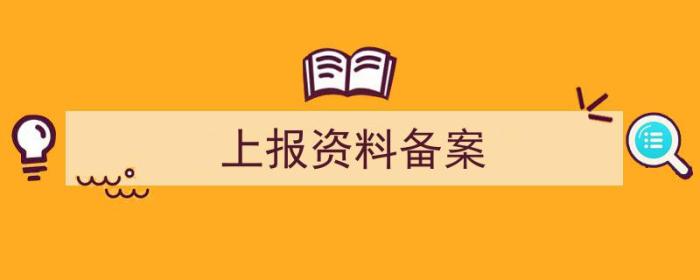 上报资料备案